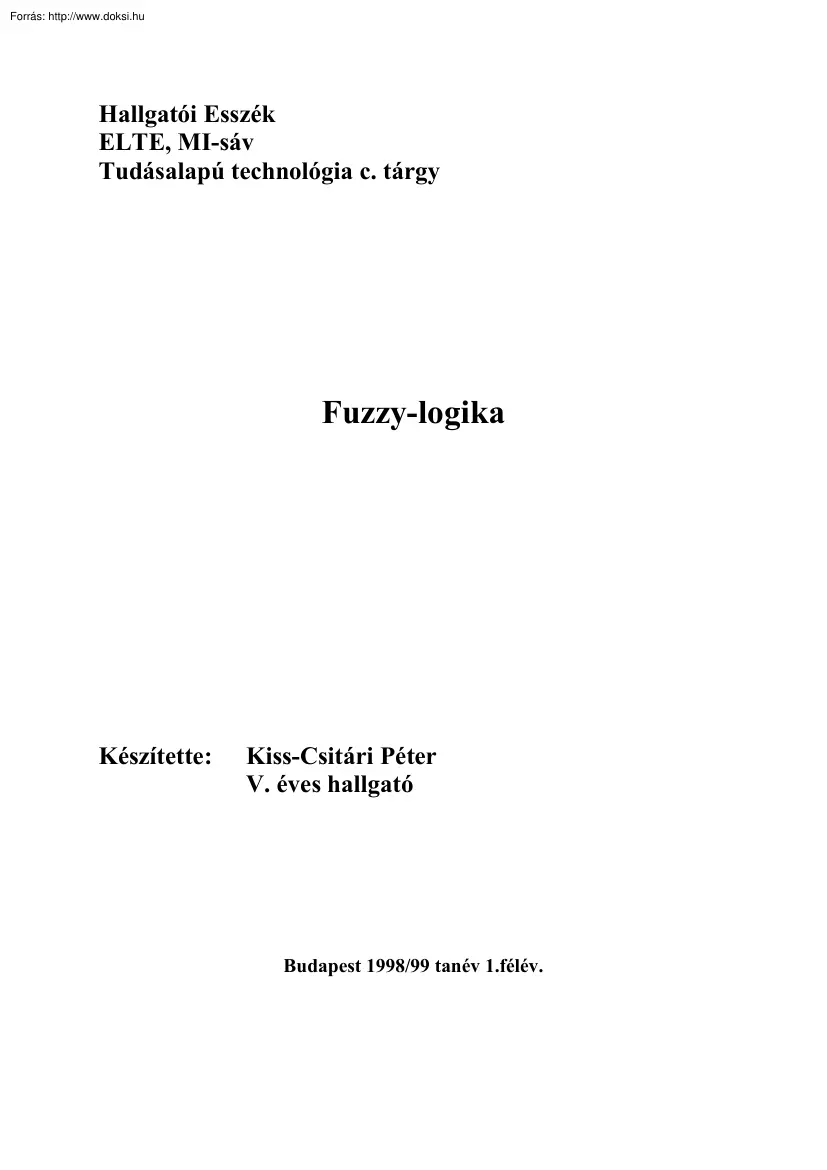 Forrás: http://www.doksi.hu

Hallgatói Esszék
ELTE, MI-sáv
Tudásalapú technológia c. tárgy

Fuzzy-logika

Készítette: Kiss-Csitári Péter
V. éves hallgató

Budapest 1998/99 tanév 1.félév.